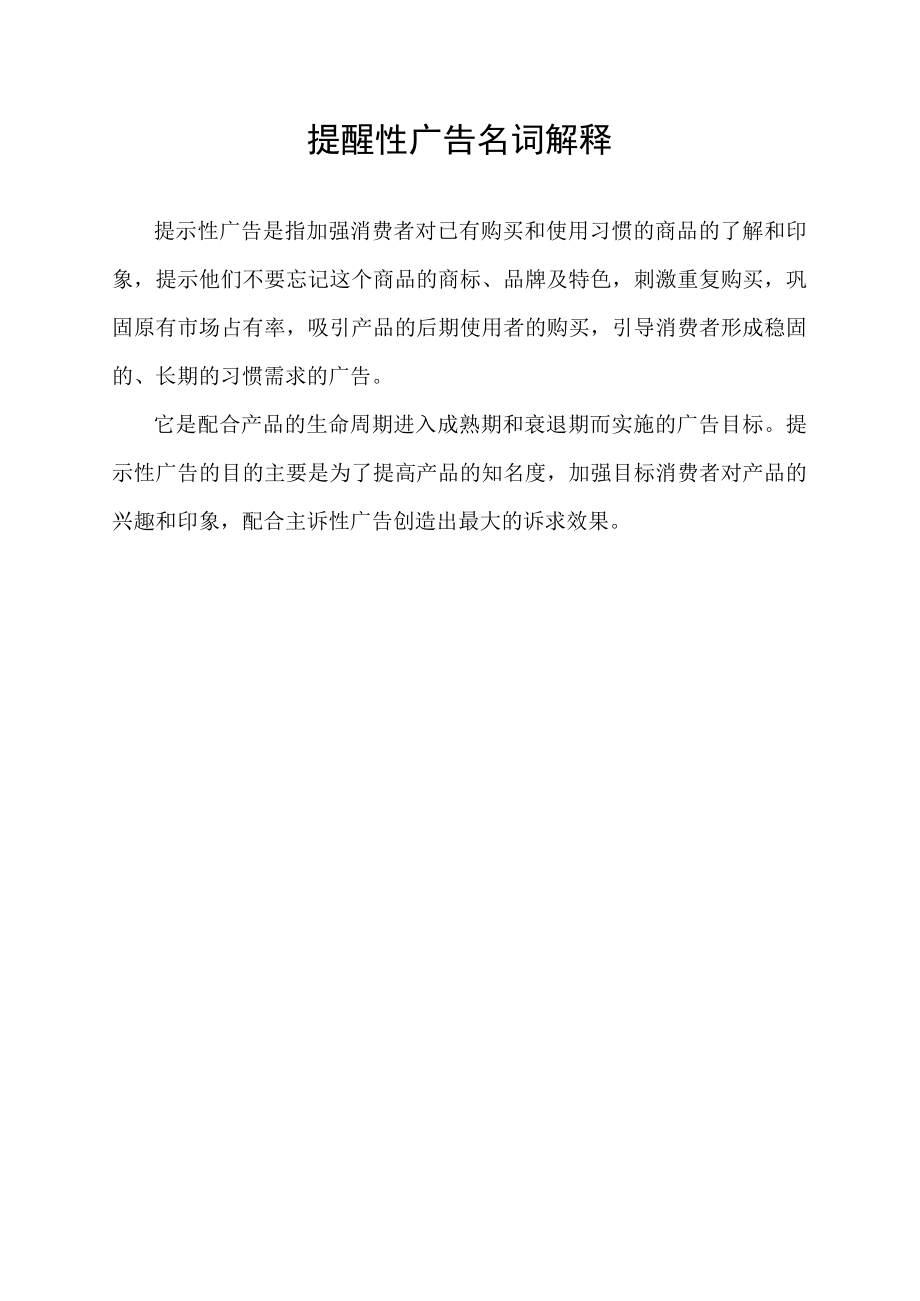 提醒性广告名词解释

提示性广告是指加强消费者对已有购买和使用习惯的商品的了解和印象，提示他们不要忘记这个商品的商标、品牌及特色，刺激重复购买，巩固原有市场占有率，吸引产品的后期使用者的购买，引导消费者形成稳固的、长期的习惯需求的广告。

它是配合产品的生命周期进入成熟期和衰退期而实施的广告目标。提示性广告的目的主要是为了提高产品的知名度，加强目标消费者对产品的兴趣和印象，配合主诉性广告创造出最大的诉求效果。